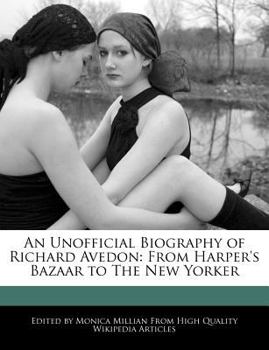 An Unofficial Biography of Richard Avedon: From Harper's Bazaar to The New Yorker

Edited by Monica Millian From High Quality Wikipedia Articles